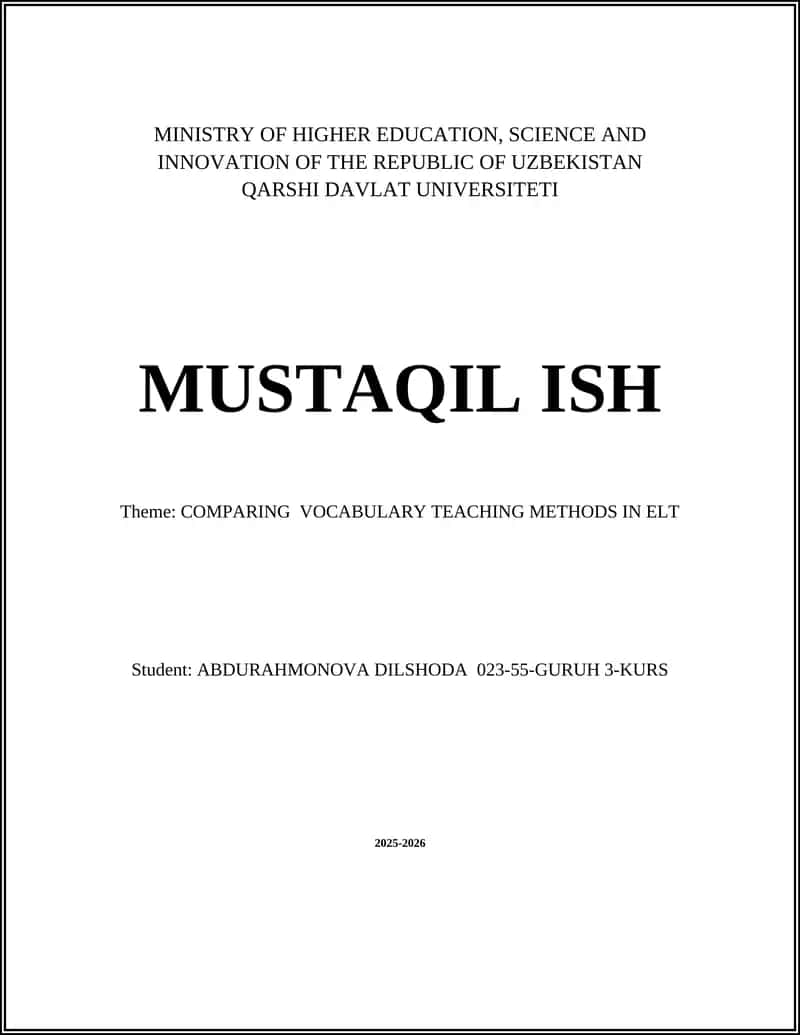 MINISTRY OF HIGHER EDUCATION, SCIENCE AND INNOVATION OF THE REPUBLIC OF UZBEKISTAN
QARSHI DAVLAT UNIVERSITETI

MUSTAQIL ISH

Theme: COMPARING VOCABULARY TEACHING METHODS IN ELT

Student: ABDURAHMONOVA DILSHODA 023-55-GURUH 3-KURS

2025-2026